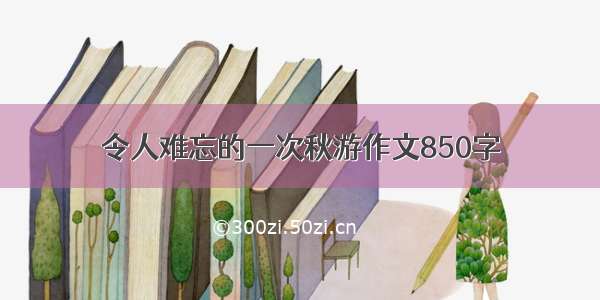 令人难忘的一次秋游作文850字

©300zi.50zi.cn